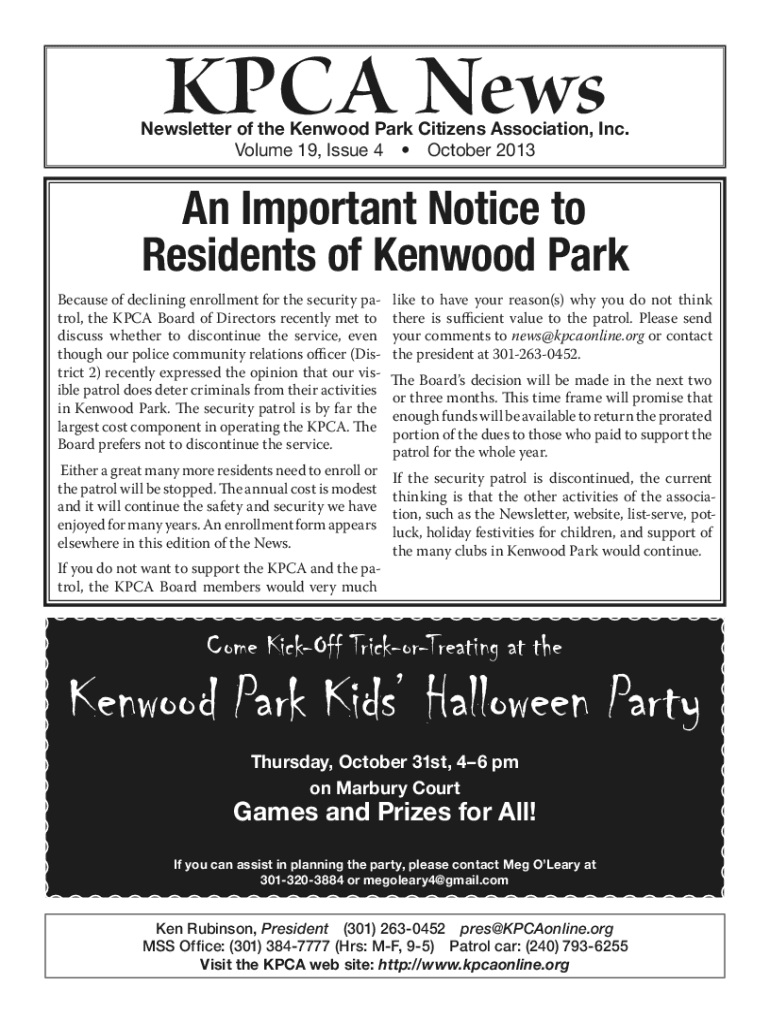 KPCA News
Newsletter of the Kenwood Park Citizens Association, Inc.
Volume 19, Issue 4 • October 2013

An Important Notice to Residents of Kenwood Park

Because of declining enrollment for the security patrol, the KPCA Board of Directors recently met to discuss whether to discontinue the service, even though our police community relations officer (District 2) recently expressed the opinion that our visible patrol does deter criminals from their activities in Kenwood Park. The security patrol is by far the largest cost component in operating the KPCA. The Board prefers not to discontinue the service.

Either a great many more residents need to enroll or the patrol will be stopped. The annual cost is modest and it will continue the safety and security we have enjoyed for many years. An enrollment form appears elsewhere in this edition of the News.

If you do not want to support the KPCA and the patrol, the KPCA Board members would very much like to have your reason(s) why you do not think there is sufficient value to the patrol. Please send your comments to news@kpcaonline.org or contact the president at 301-263-0452.

The Board's decision will be made in the next two or three months. This time frame will promise that enough funds will be available to return the prorated portion of the dues to those who paid to support the patrol for the whole year.

If the security patrol is discontinued, the current thinking is that the other activities of the association, such as the Newsletter, website, list-serve, potluck, holiday festivities for children, and support of the many clubs in Kenwood Park would continue.

Come Kick-Off Trick-or-Treating at the
Kenwood Park Kids' Halloween Party
Thursday, October 31st, 4–6 pm
on Marbury Court
Games and Prizes for All!
If you can assist in planning the party, please contact Meg O'Leary at 301-320-3884 or megoleary4@gmail.com

Ken Rubinson, President (301) 263-0452 pres@KPCAonline.org
MSS Office: (301) 384-7777 (Hrs: M-F, 9-5) Patrol car: (240) 793-6255
Visit the KPCA web site: http://www.kpcaonline.org